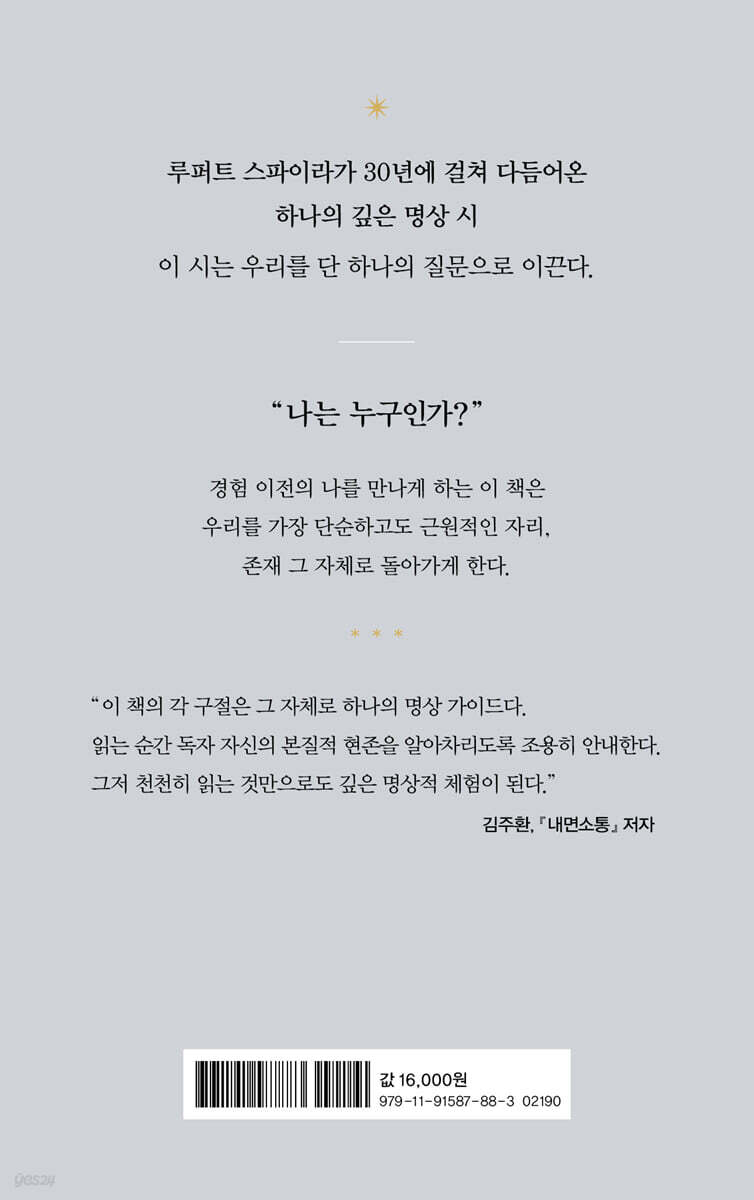 루퍼트 스파이라가 30년에 걸쳐 다듬어온
하나의 깊은 명상 시
이 시는 우리를 단 하나의 질문으로 이끈다.

"나는 누구인가?"

경험 이전의 나를 만나게 하는 이 책은
우리를 가장 단순하고도 근원적인 자리,
존재 그 자체로 돌아가게 한다.

* * *

"이 책의 각 구절은 그 자체로 하나의 명상 가이드다.
읽는 순간 독자 자신의 본질적 현존을 알아차리도록 조용히 안내한다.
그저 천천히 읽는 것만으로도 깊은 명상적 체험이 된다."

김주환, 『내면소통』 저자

값 16,000원
979-11-91587-88-3 02190

yes24